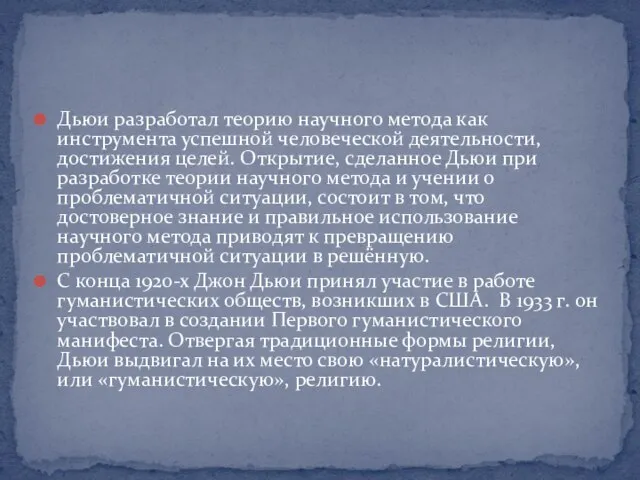 Дьюи разработал теорию научного метода как инструмента успешной человеческой деятельности, достижения целей. Открытие, сделанное Дьюи при разработке теории научного метода и учении о проблематичной ситуации, состоит в том, что достоверное знание и правильное использование научного метода приводят к превращению проблематичной ситуации в решённую.

С конца 1920-х Джон Дьюи принял участие в работе гуманистических обществ, возникших в США. В 1933 г. он участвовал в создании Первого гуманистического манифеста. Отвергая традиционные формы религии, Дьюи выдвигал на их место свою «натуралистическую», или «гуманистическую», религию.